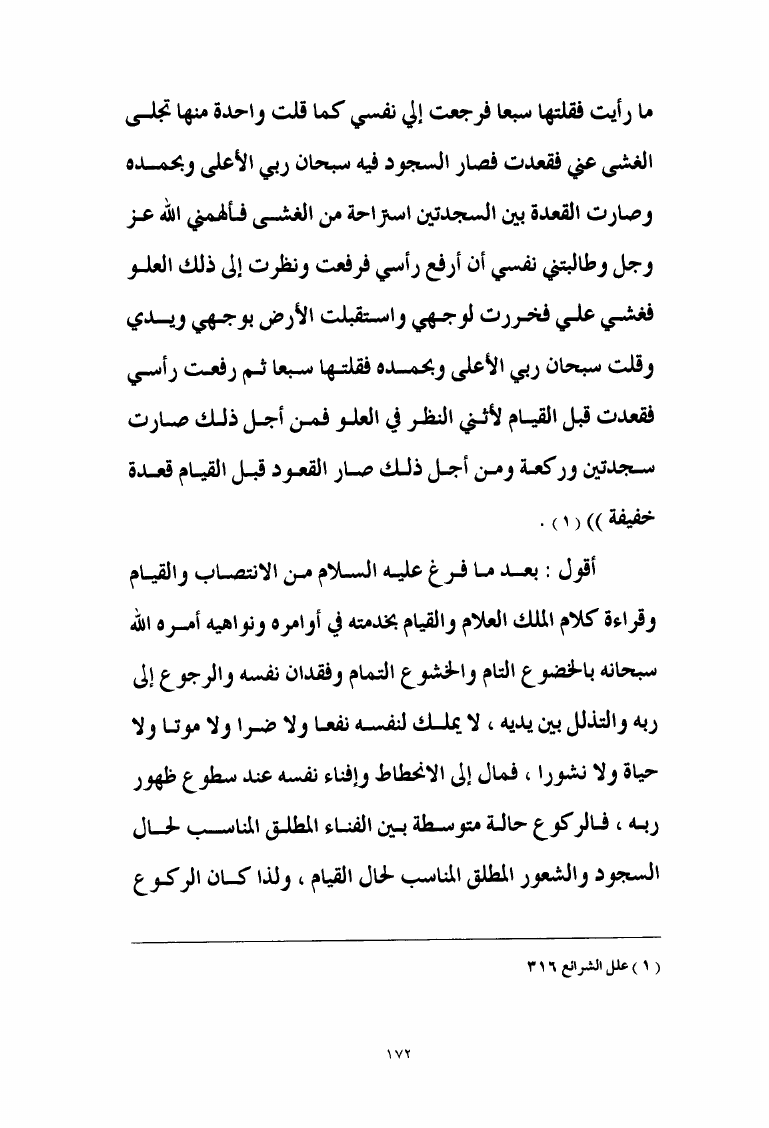 ما رأيت فقلتها سبعا فرجعت إلي نفسي كما قلت واحدة منها تجلى الغشى عني فقعدت فصار السجود فيه سبحان ربي الأعلى وبحمده وصارت القعدة بين السجدتين استراحة من الغشى فألهمني الله عز وجل وطالبتني نفسي أن أرفع رأسي فرفعت ونظرت إلى ذلك العلو فغشي علي فخررت لوجهي واستقبلت الأرض بوجهي ويدي وقلت سبحان ربي الأعلى وبحمده فقلتها سبعا ثم رفعت رأسي فقعدت قبل القيام لأثني النظر في العلو فمن أجل ذلك صارت سجدتين وركعة ومن أجل ذلك صار القعود قبل القيام قعدة خفيفة )) ( ١ ) .

أقول : بعد ما فرغ عليه السلام من الانتصاب والقيام وقراءة كلام الملك العلام والقيام بخدمته في أوامره ونواهيه أمره الله سبحانه بالخضوع التام والخشوع التمام وفقدان نفسه والرجوع إلى ربه والتذلل بين يديه ، لا يملك لنفسه نفعا ولا ضرا ولا موتا ولا حياة ولا نشورا ، فمال إلى الانحطاط وإفناء نفسه عند سطوع ظهور ربه ، فالركوع حالة متوسطة بين الفناء المطلق المناسب لحال السجود والشعور المطلق المناسب لحال القيام ، ولذا كان الركوع

( ١ ) علل الشرائع ٣١٦

١٧٢